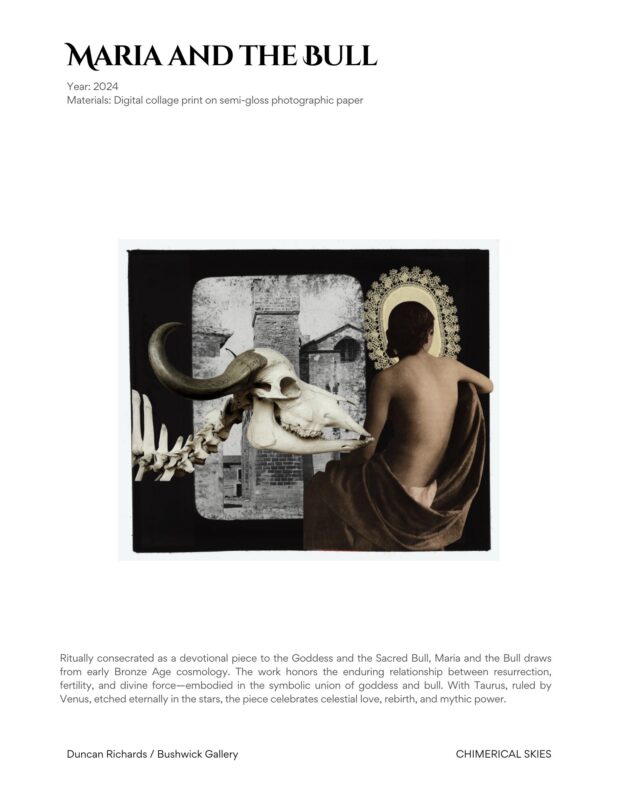 MARIA AND THE BULL

Year: 2024
Materials: Digital collage print on semi-gloss photographic paper

Ritually consecrated as a devotional piece to the Goddess and the Sacred Bull, Maria and the Bull draws from early Bronze Age cosmology. The work honors the enduring relationship between resurrection, fertility, and divine force—embodied in the symbolic union of goddess and bull. With Taurus, ruled by Venus, etched eternally in the stars, the piece celebrates celestial love, rebirth, and mythic power.

Duncan Richards / Bushwick Gallery

CHIMERICAL SKIES